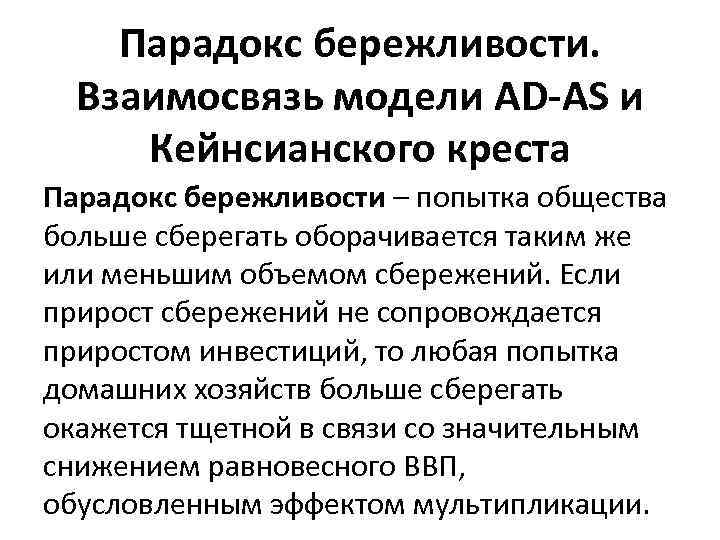 Парадокс бережливости. Взаимосвязь модели AD-AS и Кейнсианского креста

Парадокс бережливости – попытка общества больше сберегать оборачивается таким же или меньшим объемом сбережений. Если прирост сбережений не сопровождается приростом инвестиций, то любая попытка домашних хозяйств больше сберегать окажется тщетной в связи со значительным снижением равновесного ВВП, обусловленным эффектом мультипликации.